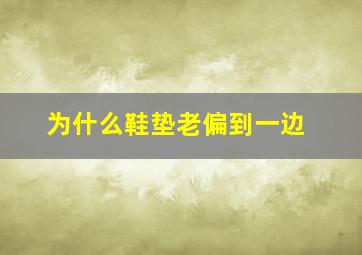 为什么鞋垫老偏到一边